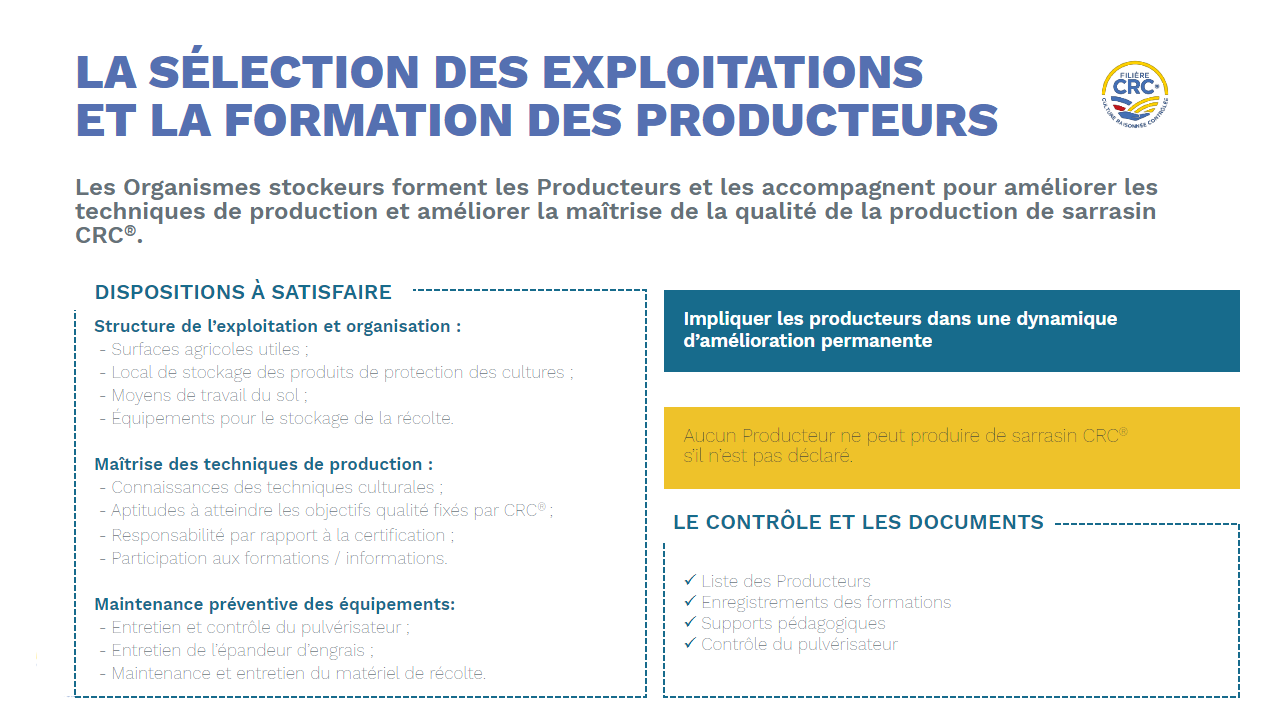 LA SÉLECTION DES EXPLOITATIONS
ET LA FORMATION DES PRODUCTEURS

FILIÈRE
CRC®
CULTURE RAISONNÉE CONTRÔLÉE

Les Organismes stockeurs forment les Producteurs et les accompagnent pour améliorer les techniques de production et améliorer la maîtrise de la qualité de la production de sarrasin CRC®.

DISPOSITIONS À SATISFAIRE

Structure de l'exploitation et organisation :
- Surfaces agricoles utiles ;
- Local de stockage des produits de protection des cultures ;
- Moyens de travail du sol ;
- Équipements pour le stockage de la récolte.

Maîtrise des techniques de production :
- Connaissances des techniques culturales ;
- Aptitudes à atteindre les objectifs qualité fixés par CRC® ;
- Responsabilité par rapport à la certification ;
- Participation aux formations / informations.

Maintenance préventive des équipements:
- Entretien et contrôle du pulvérisateur ;
- Entretien de l'épandeur d'engrais ;
- Maintenance et entretien du matériel de récolte.

Impliquer les producteurs dans une dynamique d'amélioration permanente

Aucun Producteur ne peut produire de sarrasin CRC® s'il n'est pas déclaré.

LE CONTRÔLE ET LES DOCUMENTS

✓ Liste des Producteurs
✓ Enregistrements des formations
✓ Supports pédagogiques
✓ Contrôle du pulvérisateur